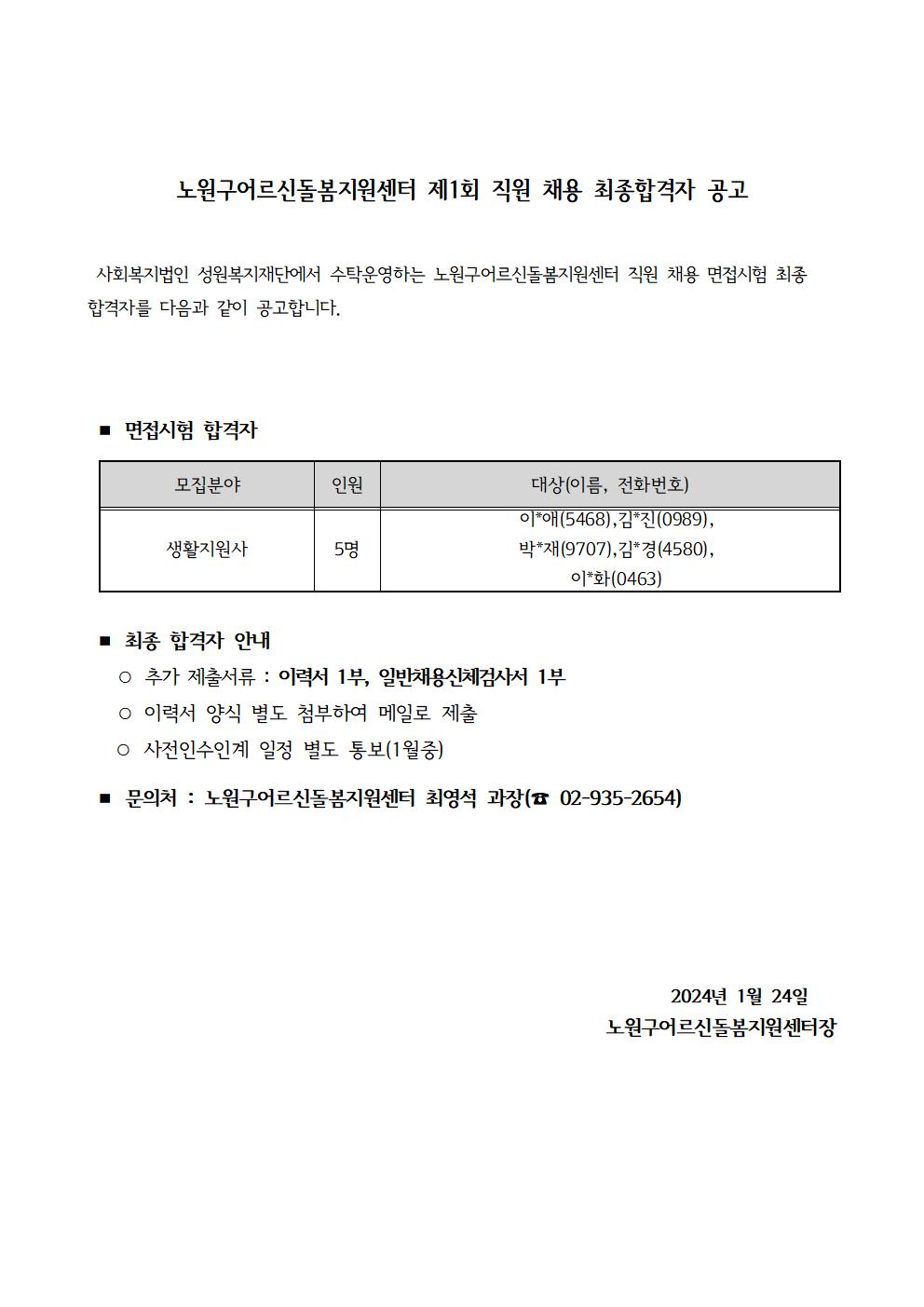 노원구어르신돌봄지원센터 제1회 직원 채용 최종합격자 공고

사회복지법인 성원복지재단에서 수탁운영하는 노원구어르신돌봄지원센터 직원 채용 면접시험 최종 합격자를 다음과 같이 공고합니다.

■ 면접시험 합격자

| 모집분야 | 인원 | 대상(이름, 전화번호) |
|---|---|---|
| 생활지원사 | 5명 | 이*애(5468),김*진(0989), 박*재(9707),김*경(4580), 이*화(0463) |

■ 최종 합격자 안내
○ 추가 제출서류 : 이력서 1부, 일반채용신체검사서 1부
○ 이력서 양식 별도 첨부하여 메일로 제출
○ 사전인수인계 일정 별도 통보(1월중)

■ 문의처 : 노원구어르신돌봄지원센터 최영석 과장(☎ 02-935-2654)

2024년 1월 24일
노원구어르신돌봄지원센터장